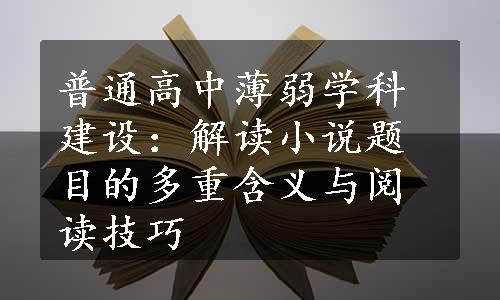 普通高中薄弱学科建设：解读小说题目的多重含义与阅读技巧